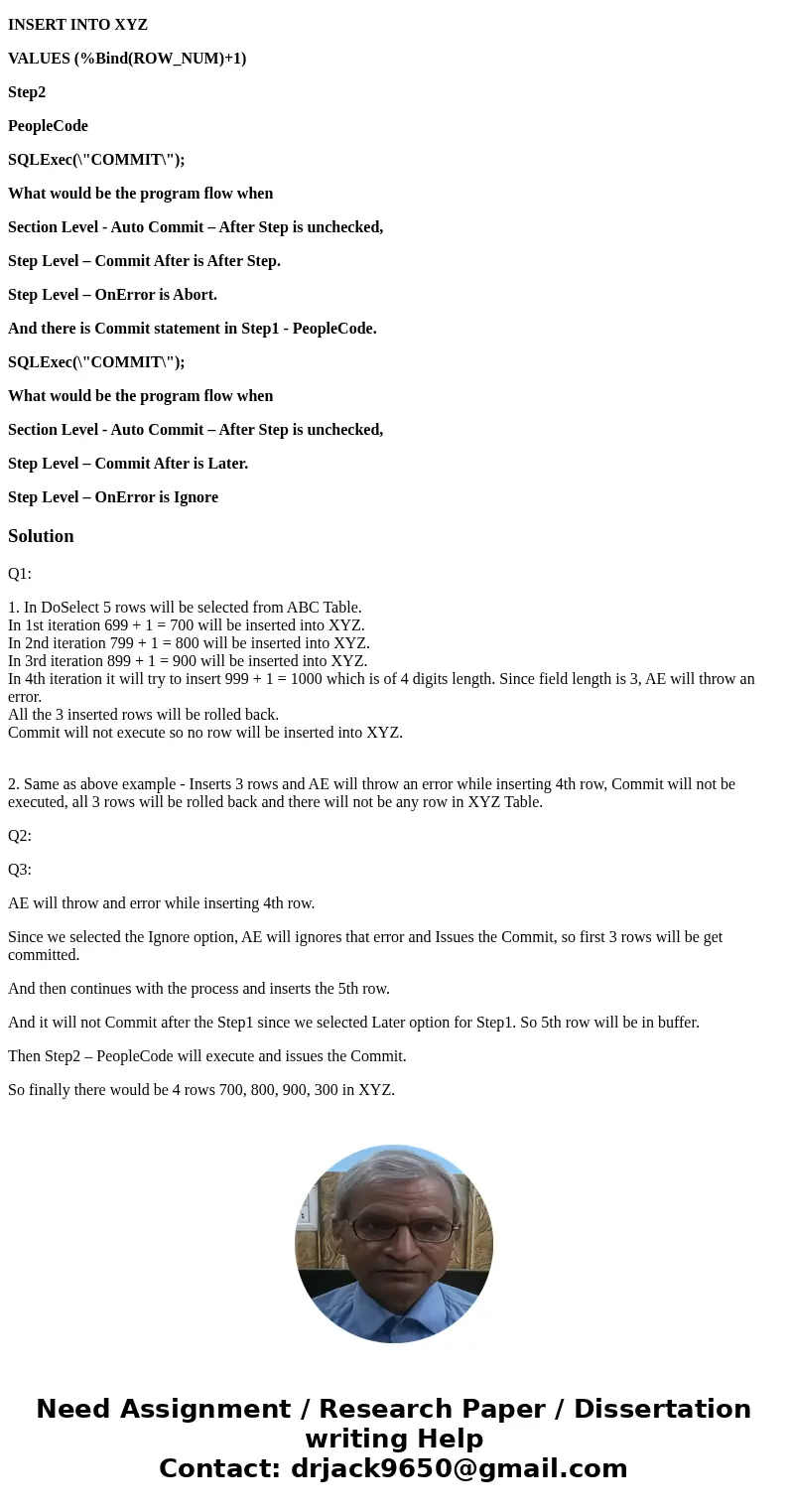 INSERT INTO XYZ

VALUES (%Bind(ROW_NUM)+1)

Step2

PeopleCode

SQLExec(\"COMMIT\");

What would be the program flow when

Section Level - Auto Commit – After Step is unchecked,

Step Level – Commit After is After Step.

Step Level – OnError is Abort.

And there is Commit statement in Step1 - PeopleCode.

SQLExec(\"COMMIT\");

What would be the program flow when

Section Level - Auto Commit – After Step is unchecked,

Step Level – Commit After is Later.

Step Level – OnError is Ignore

Solution

Q1:

1. In DoSelect 5 rows will be selected from ABC Table.
In 1st iteration 699 + 1 = 700 will be inserted into XYZ.
In 2nd iteration 799 + 1 = 800 will be inserted into XYZ.
In 3rd iteration 899 + 1 = 900 will be inserted into XYZ.
In 4th iteration it will try to insert 999 + 1 = 1000 which is of 4 digits length. Since field length is 3, AE will throw an error.
All the 3 inserted rows will be rolled back.
Commit will not execute so no row will be inserted into XYZ.

2. Same as above example - Inserts 3 rows and AE will throw an error while inserting 4th row, Commit will not be executed, all 3 rows will be rolled back and there will not be any row in XYZ Table.

Q2:

Q3:

AE will throw and error while inserting 4th row.

Since we selected the Ignore option, AE will ignores that error and Issues the Commit, so first 3 rows will be get committed.

And then continues with the process and inserts the 5th row.

And it will not Commit after the Step1 since we selected Later option for Step1. So 5th row will be in buffer.

Then Step2 – PeopleCode will execute and issues the Commit.

So finally there would be 4 rows 700, 800, 900, 300 in XYZ.

Need Assignment / Research Paper / Dissertation writing Help
Contact: drjack9650@gmail.com